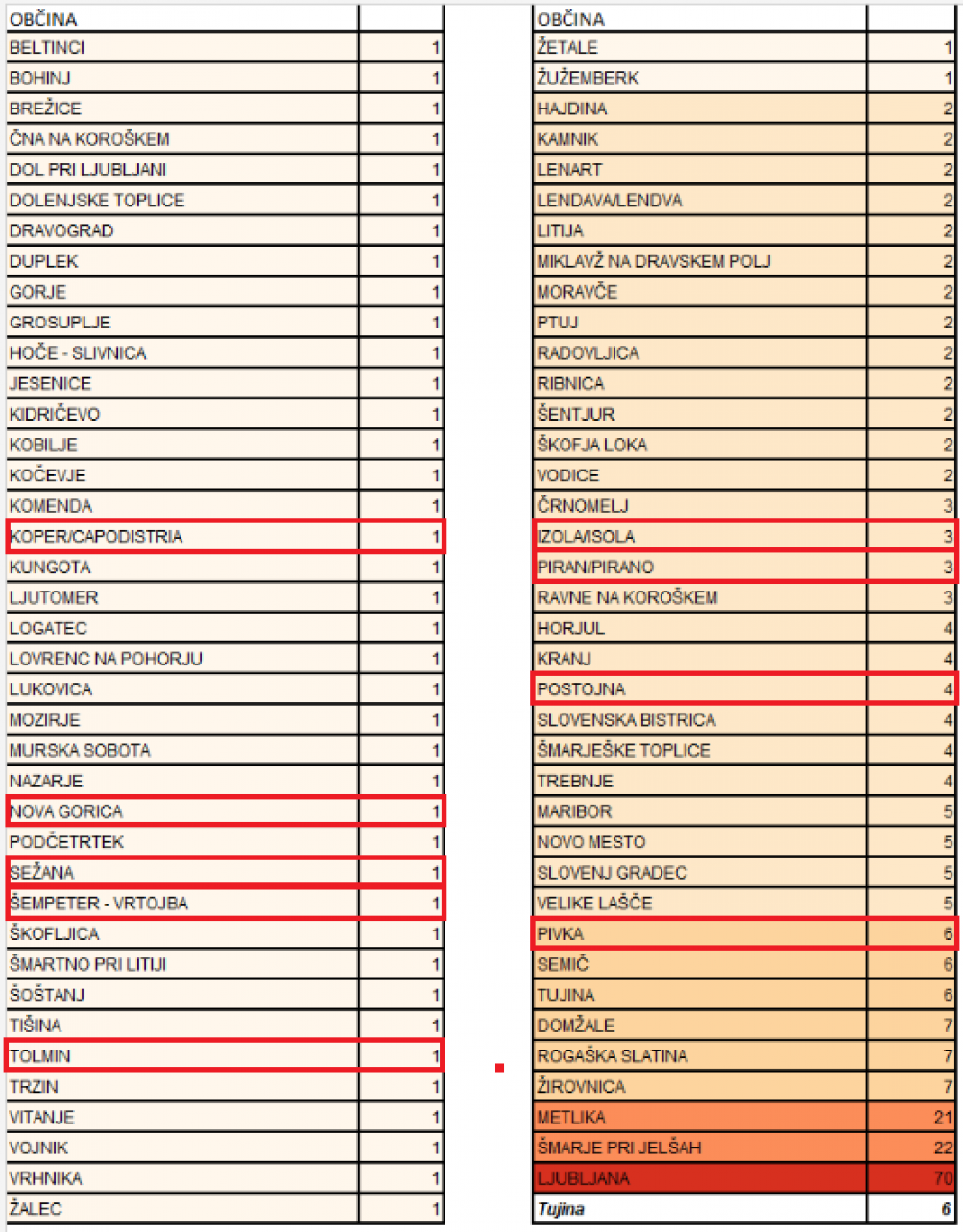 | OBČINA | |
|---|---|
| BELTINCI | 1 |
| BOHINJ | 1 |
| BREŽICE | 1 |
| ČNA NA KOROŠKEM | 1 |
| DOL PRI LJUBLJANI | 1 |
| DOLENJSKE TOPLICE | 1 |
| DRAVOGRAD | 1 |
| DUPLEK | 1 |
| GORJE | 1 |
| GROSUPLJE | 1 |
| HOČE - SLIVNICA | 1 |
| JESENICE | 1 |
| KIDRIČEVO | 1 |
| KOBILJE | 1 |
| KOČEVJE | 1 |
| KOMENDA | 1 |
| KOPER/CAPODISTRIA | 1 |
| KUNGOTA | 1 |
| LJUTOMER | 1 |
| LOGATEC | 1 |
| LOVRENC NA POHORJU | 1 |
| LUKOVICA | 1 |
| MOZIRJE | 1 |
| MURSKA SOBOTA | 1 |
| NAZARJE | 1 |
| NOVA GORICA | 1 |
| PODČETRTEK | 1 |
| SEŽANA | 1 |
| ŠEMPETER - VRTOJBA | 1 |
| ŠKOFLJICA | 1 |
| ŠMARTNO PRI LITIJI | 1 |
| ŠOŠTANJ | 1 |
| TIŠINA | 1 |
| TOLMIN | 1 |
| TRZIN | 1 |
| VITANJE | 1 |
| VOJNIK | 1 |
| VRHNIKA | 1 |
| ŽALEC | 1 |

| OBČINA | |
|---|---|
| ŽETALE | 1 |
| ŽUŽEMBERK | 1 |
| HAJDINA | 2 |
| KAMNIK | 2 |
| LENART | 2 |
| LENDAVA/LENDVA | 2 |
| LITIJA | 2 |
| MIKLAVŽ NA DRAVSKEM POLJ | 2 |
| MORAVČE | 2 |
| PTUJ | 2 |
| RADOVLJICA | 2 |
| RIBNICA | 2 |
| ŠENTJUR | 2 |
| ŠKOFJA LOKA | 2 |
| VODICE | 2 |
| ČRNOMELJ | 3 |
| IZOLA/ISOLA | 3 |
| PIRAN/PIRANO | 3 |
| RAVNE NA KOROŠKEM | 3 |
| HORJUL | 4 |
| KRANJ | 4 |
| POSTOJNA | 4 |
| SLOVENSKA BISTRICA | 4 |
| ŠMARJEŠKE TOPLICE | 4 |
| TREBNJE | 4 |
| MARIBOR | 5 |
| NOVO MESTO | 5 |
| SLOVENJ GRADEC | 5 |
| VELIKE LAŠČE | 5 |
| PIVKA | 6 |
| SEMIČ | 6 |
| TUJINA | 6 |
| DOMŽALE | 7 |
| ROGAŠKA SLATINA | 7 |
| ŽIROVNICA | 7 |
| METLIKA | 21 |
| ŠMARJE PRI JELŠAH | 22 |
| LJUBLJANA | 70 |
| Tujina | 6 |